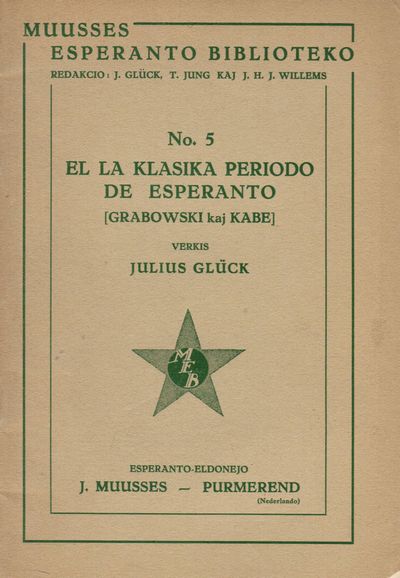 MUUSSES
ESPERANTO BIBLIOTEKO
REDAKCIO: J. GLÜCK, T. JUNG KAJ J. H. J. WILLEMS

No. 5
EL LA KLASIKA PERIODO DE ESPERANTO
[GRABOWSKI kaj KABE]

VERKIS
JULIUS GLÜCK

MEB

ESPERANTO-ELDONEJO
J. MUUSSES — PURMEREND
(Nederlando)